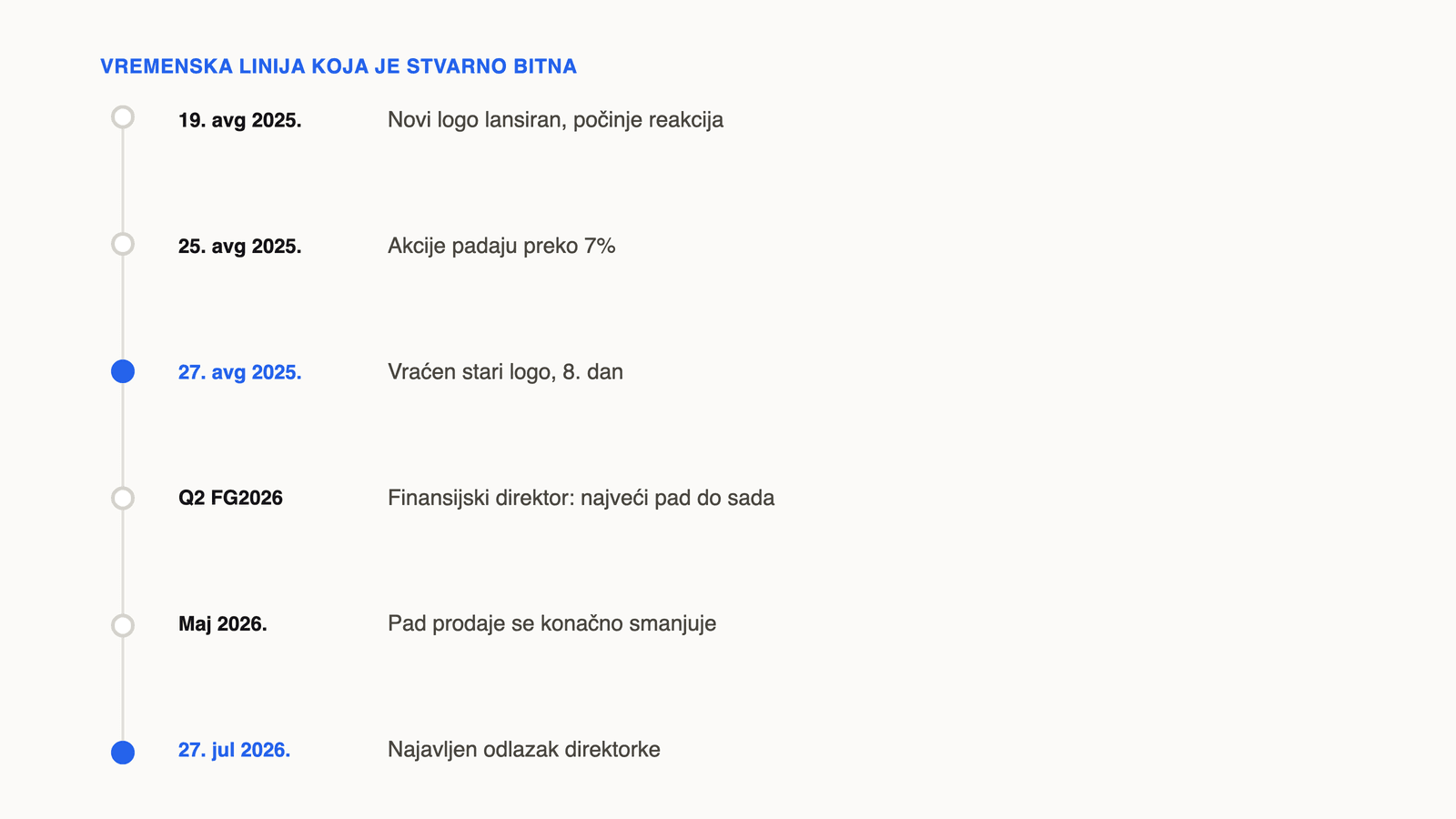 VREMENSKA LINIJA KOJA JE STVARNO BITNA

19. avg 2025. Novi logo lansiran, počinje reakcija

25. avg 2025. Akcije padaju preko 7%

27. avg 2025. Vraćen stari logo, 8. dan

Q2 FG2026 Finansijski direktor: najveći pad do sada

Maj 2026. Pad prodaje se konačno smanjuje

27. jul 2026. Najavljen odlazak direktorke